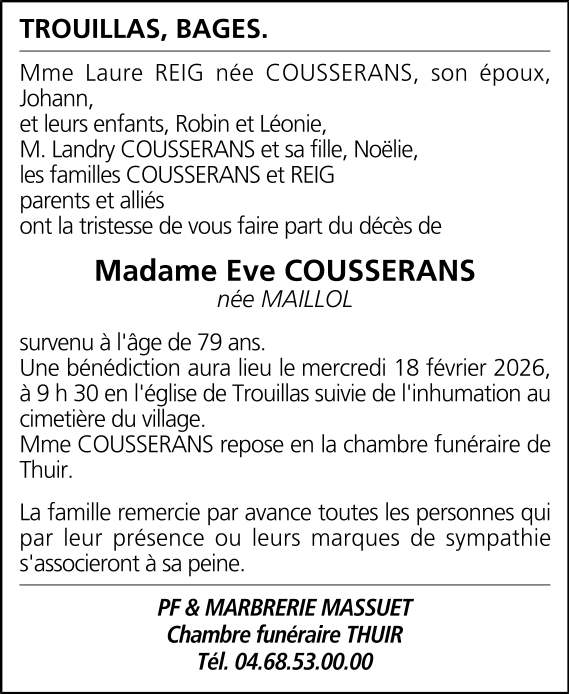 TROUILLAS, BAGES.

Mme Laure REIG née COUSSERANS, son époux, Johann,
et leurs enfants, Robin et Léonie,
M. Landry COUSSERANS et sa fille, Noëlie,
les familles COUSSERANS et REIG
parents et alliés
ont la tristesse de vous faire part du décès de

Madame Eve COUSSERANS
née MAILLOL

survenu à l'âge de 79 ans.
Une bénédiction aura lieu le mercredi 18 février 2026, à 9 h 30 en l'église de Trouillas suivie de l'inhumation au cimetière du village.
Mme COUSSERANS repose en la chambre funéraire de Thuir.

La famille remercie par avance toutes les personnes qui par leur présence ou leurs marques de sympathie s'associeront à sa peine.

PF & MARBRERIE MASSUET
Chambre funéraire THUIR
Tél. 04.68.53.00.00